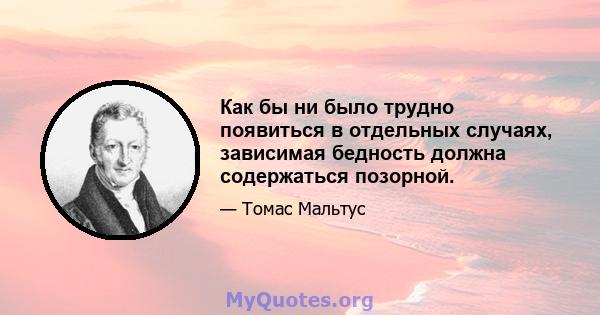 Как бы ни было трудно появиться в отдельных случаях, зависимая бедность должна содержаться позорной.

— Томас Мальтус

MyQuotes.org